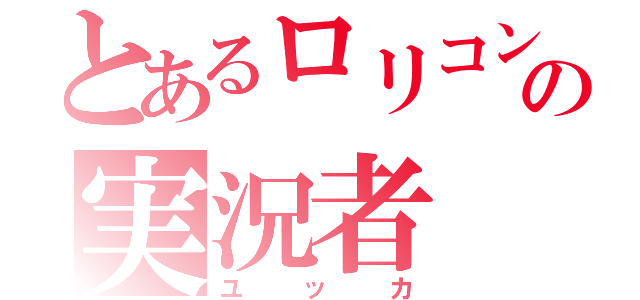 とあるロリコンの
実況者
ユッカ